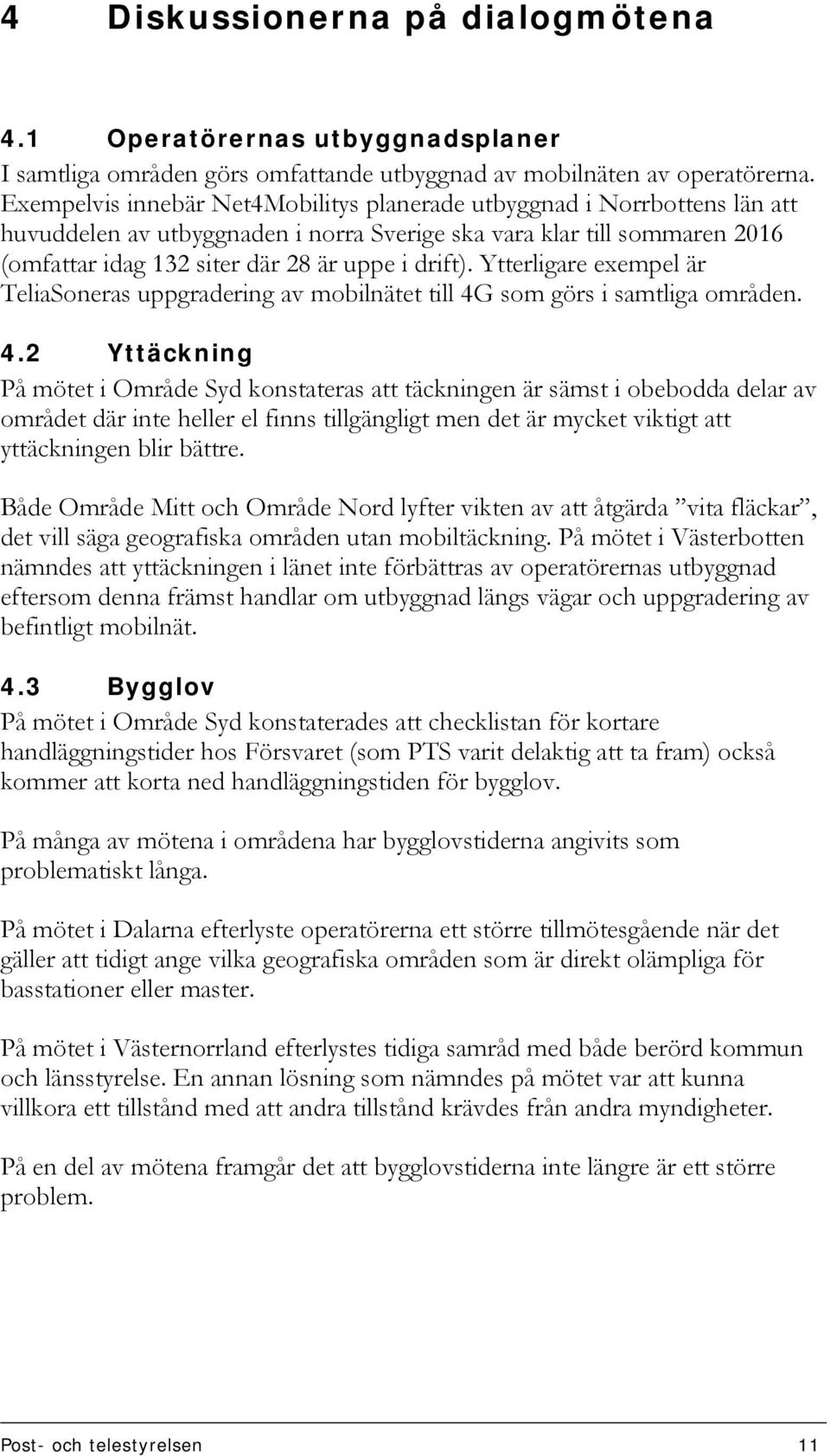 4 Diskussionerna på dialogmötena

4.1 Operatörernas utbyggnadsplaner

I samtliga områden görs omfattande utbyggnad av mobilnäten av operatörerna. Exempelvis innebär Net4Mobilitys planerade utbyggnad i Norrbottens län att huvuddelen av utbyggnaden i norra Sverige ska vara klar till sommaren 2016 (omfattar idag 132 siter där 28 är uppe i drift). Ytterligare exempel är TeliaSoneras uppgradering av mobilnätet till 4G som görs i samtliga områden.

4.2 Yttäckning

På mötet i Område Syd konstateras att täckningen är sämst i obebodda delar av området där inte heller el finns tillgängligt men det är mycket viktigt att yttäckningen blir bättre.

Både Område Mitt och Område Nord lyfter vikten av att åtgärda ”vita fläckar”, det vill säga geografiska områden utan mobiltäckning. På mötet i Västerbotten nämndes att yttäckningen i länet inte förbättras av operatörernas utbyggnad eftersom denna främst handlar om utbyggnad längs vägar och uppgradering av befintligt mobilnät.

4.3 Bygglov

På mötet i Område Syd konstaterades att checklistan för kortare handläggningstider hos Försvaret (som PTS varit delaktig att ta fram) också kommer att korta ned handläggningstiden för bygglov.

På många av mötena i områdena har bygglovstiderna angivits som problematiskt långa.

På mötet i Dalarna efterlyste operatörerna ett större tillmötesgående när det gäller att tidigt ange vilka geografiska områden som är direkt olämpliga för basstationer eller master.

På mötet i Västernorrland efterlystes tidiga samråd med både berörd kommun och länsstyrelse. En annan lösning som nämndes på mötet var att kunna villkora ett tillstånd med att andra tillstånd krävdes från andra myndigheter.

På en del av mötena framgår det att bygglovstiderna inte längre är ett större problem.

Post- och telestyrelsen 11